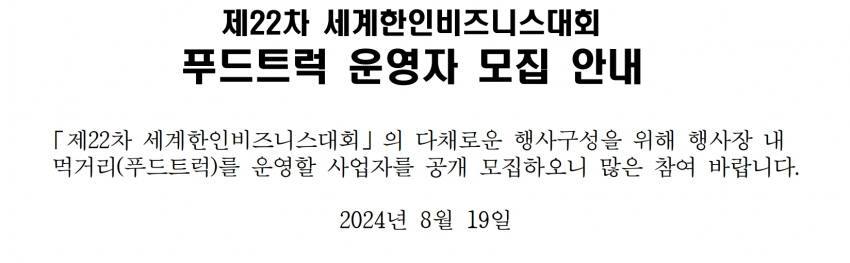 제22차 세계한인비즈니스대회
푸드트럭 운영자 모집 안내

「제22차 세계한인비즈니스대회」의 다채로운 행사구성을 위해 행사장 내 먹거리(푸드트럭)를 운영할 사업자를 공개 모집하오니 많은 참여 바랍니다.

2024년 8월 19일